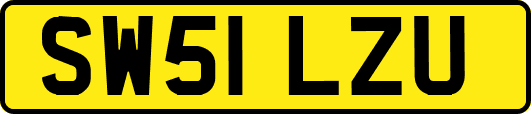 SW51 LZU